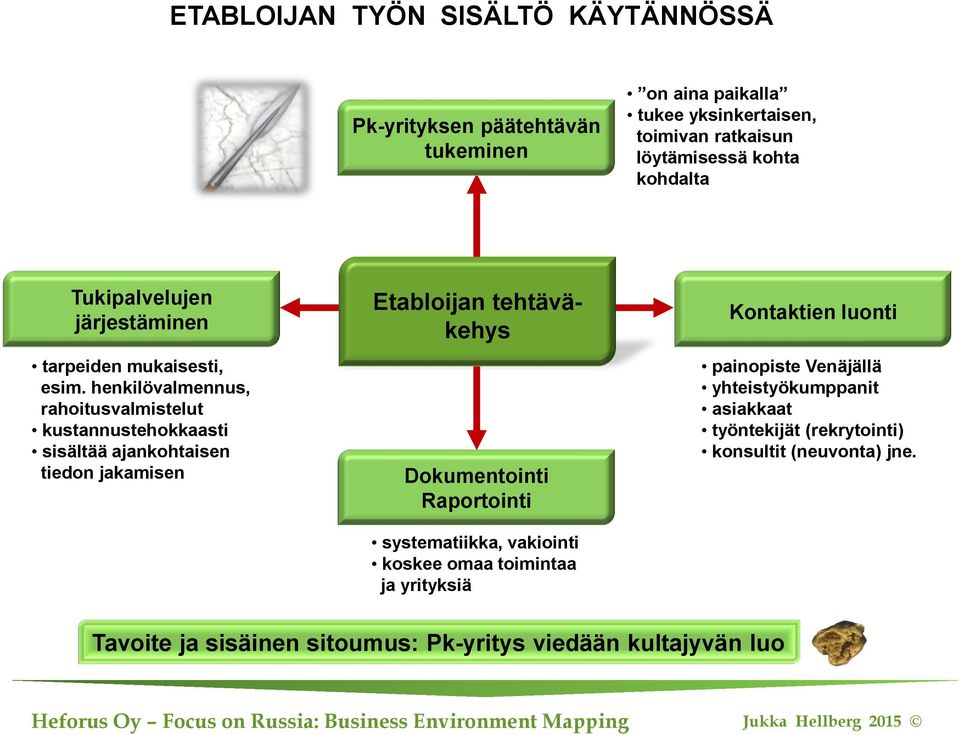 ETABLOIJAN TYÖN SISÄLTÖ KÄYTÄNNÖSSÄ

Pk-yrityksen päätehtävän tukeminen

• ”on aina paikalla”
• tukee yksinkertaisen, toimivan ratkaisun löytämisessä kohta kohdalta

Tukipalvelujen järjestäminen

• tarpeiden mukaisesti, esim. henkilövalmennus, rahoitusvalmistelut
• kustannustehokkaasti
• sisältää ajankohtaisen tiedon jakamisen

Etabloijan tehtäväkehys

Kontaktien luonti

• painopiste Venäjällä
• yhteistyökumppanit
• asiakkaat
• työntekijät (rekrytointi)
• konsultit (neuvonta) jne.

Dokumentointi
Raportointi

• systematiikka, vakiointi
• koskee omaa toimintaa ja yrityksiä

Tavoite ja sisäinen sitoumus: Pk-yritys viedään kultajyvän luo

Heforus Oy – Focus on Russia: Business Environment Mapping

Jukka Hellberg 2015 ©